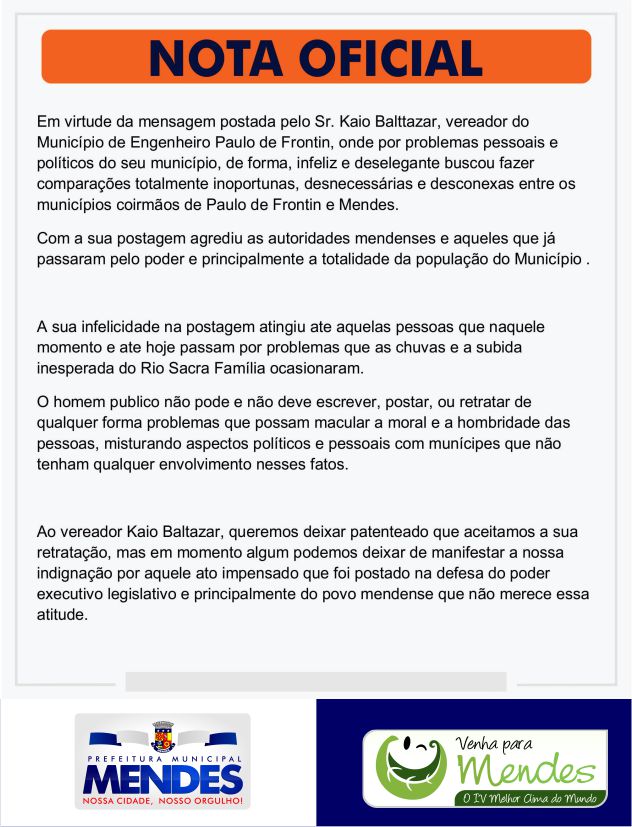 NOTA OFICIAL

Em virtude da mensagem postada pelo Sr. Kaio Balttazar, vereador do Município de Engenheiro Paulo de Frontin, onde por problemas pessoais e políticos do seu município, de forma, infeliz e deselegante buscou fazer comparações totalmente inoportunas, desnecessárias e desconexas entre os municípios coirmãos de Paulo de Frontin e Mendes.

Com a sua postagem agrediu as autoridades mendenses e aqueles que já passaram pelo poder e principalmente a totalidade da população do Município .

A sua infelicidade na postagem atingiu ate aquelas pessoas que naquele momento e ate hoje passam por problemas que as chuvas e a subida inesperada do Rio Sacra Família ocasionaram.

O homem publico não pode e não deve escrever, postar, ou retratar de qualquer forma problemas que possam macular a moral e a hombridade das pessoas, misturando aspectos políticos e pessoais com munícipes que não tenham qualquer envolvimento nesses fatos.

Ao vereador Kaio Baltazar, queremos deixar patenteado que aceitamos a sua retratação, mas em momento algum podemos deixar de manifestar a nossa indignação por aquele ato impensado que foi postado na defesa do poder executivo legislativo e principalmente do povo mendense que não merece essa atitude.

PREFEITURA MUNICIPAL
MENDES
NOSSA CIDADE, NOSSO ORGULHO!

Venha para Mendes
O IV Melhor Clima do Mundo